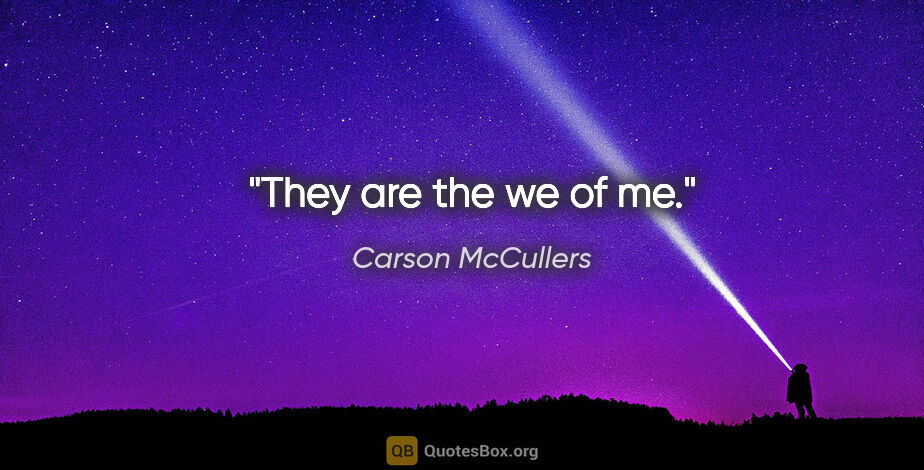 "They are the we of me."

Carson McCullers

QB QuotesBox.org